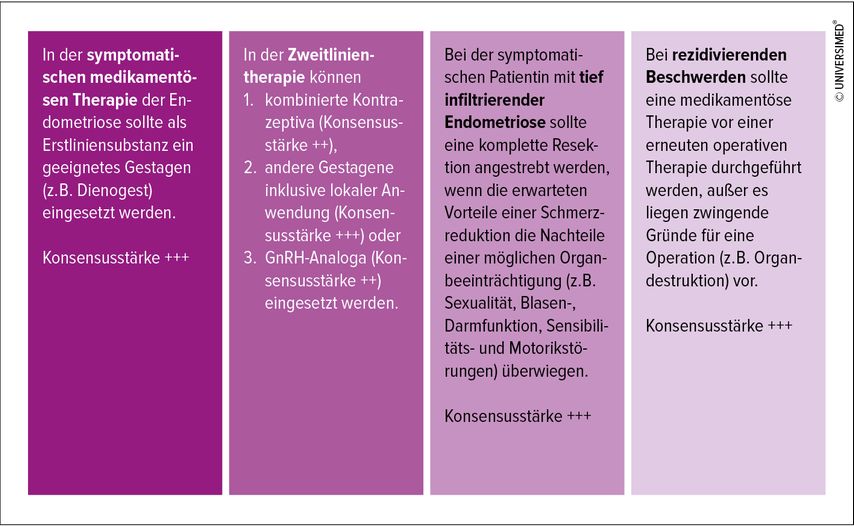 In der symptomatischen medikamentösen Therapie der Endometriose sollte als Erstliniensubstanz ein geeignetes Gestagen (z.B. Dienogest) eingesetzt werden.

Konsensusstärke +++

In der Zweitlinientherapie können
1. kombinierte Kontrazeptiva (Konsensusstärke ++),
2. andere Gestagene inklusive lokaler Anwendung (Konsensusstärke +++) oder
3. GnRH-Analoga (Konsensusstärke ++)
eingesetzt werden.

Bei der symptomatischen Patientin mit tief infiltrierender Endometriose sollte eine komplette Resektion angestrebt werden, wenn die erwarteten Vorteile einer Schmerzreduktion die Nachteile einer möglichen Organbeeinträchtigung (z.B. Sexualität, Blasen-, Darmfunktion, Sensibilitäts- und Motorikstörungen) überwiegen.

Konsensusstärke +++

Bei rezidivierenden Beschwerden sollte eine medikamentöse Therapie vor einer erneuten operativen Therapie durchgeführt werden, außer es liegen zwingende Gründe für eine Operation (z.B. Organdestruktion) vor.

Konsensusstärke +++

© UNIVERSIMED®